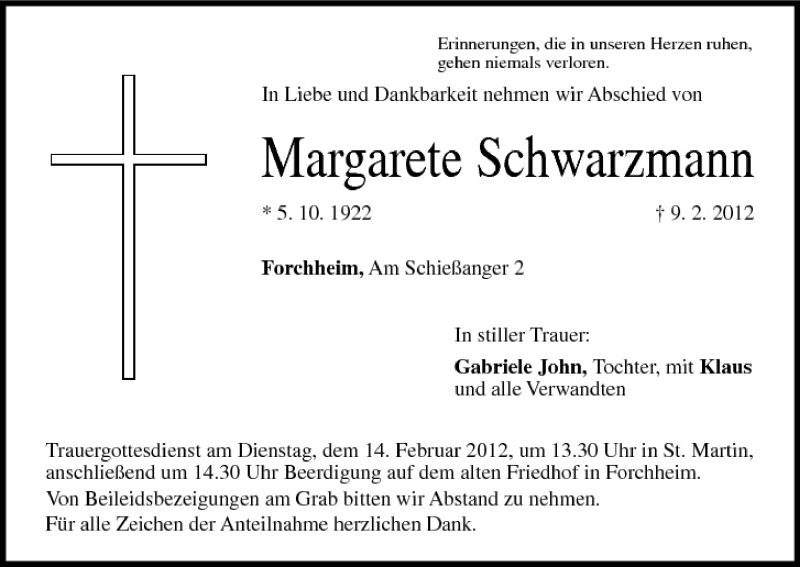 Erinnerungen, die in unseren Herzen ruhen, gehen niemals verloren.

In Liebe und Dankbarkeit nehmen wir Abschied von

Margarete Schwarzmann

* 5. 10. 1922 † 9. 2. 2012

Forchheim, Am Schießanger 2

In stiller Trauer:

Gabriele John, Tochter, mit Klaus
und alle Verwandten

Trauergottesdienst am Dienstag, dem 14. Februar 2012, um 13.30 Uhr in St. Martin, anschließend um 14.30 Uhr Beerdigung auf dem alten Friedhof in Forchheim.

Von Beileidsbezeigungen am Grab bitten wir Abstand zu nehmen.

Für alle Zeichen der Anteilnahme herzlichen Dank.